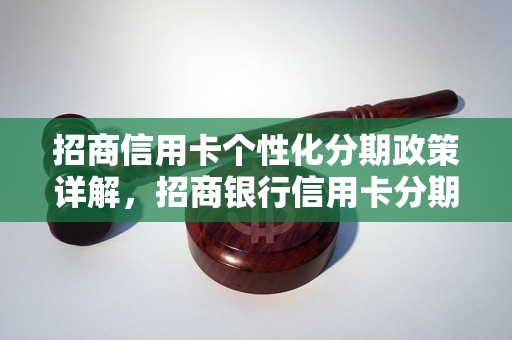 招商信用卡个性化分期政策详解，招商银行信用卡分期